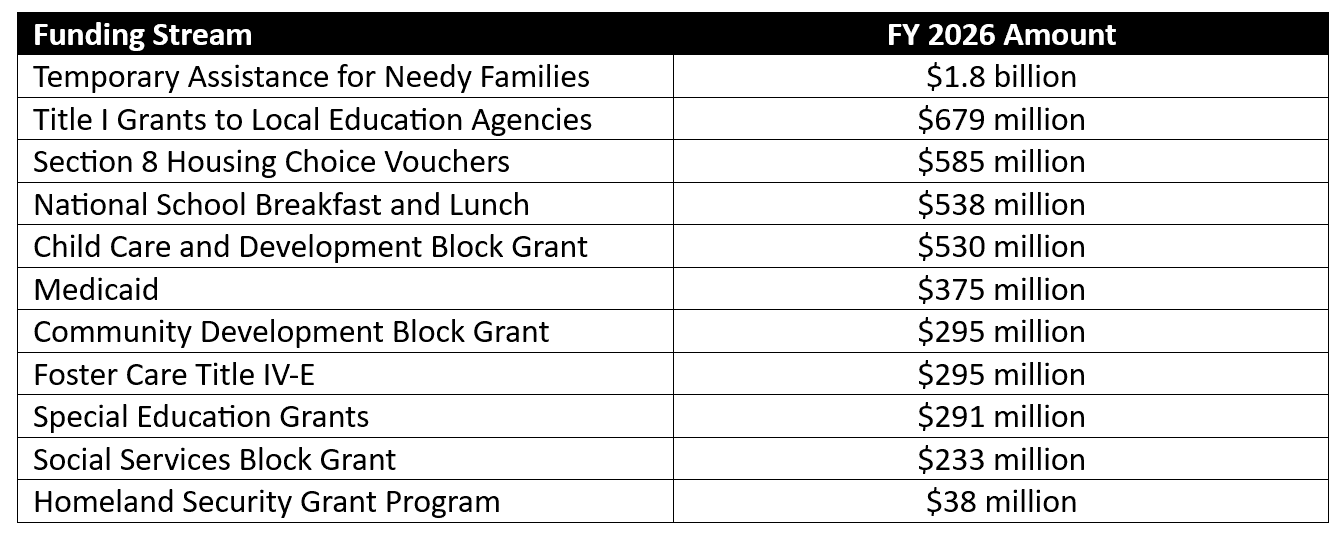 | Funding Stream | FY 2026 Amount |
|---|---|
| Temporary Assistance for Needy Families | \$1.8 billion |
| Title I Grants to Local Education Agencies | \$679 million |
| Section 8 Housing Choice Vouchers | \$585 million |
| National School Breakfast and Lunch | \$538 million |
| Child Care and Development Block Grant | \$530 million |
| Medicaid | \$375 million |
| Community Development Block Grant | \$295 million |
| Foster Care Title IV-E | \$295 million |
| Special Education Grants | \$291 million |
| Social Services Block Grant | \$233 million |
| Homeland Security Grant Program | \$38 million |